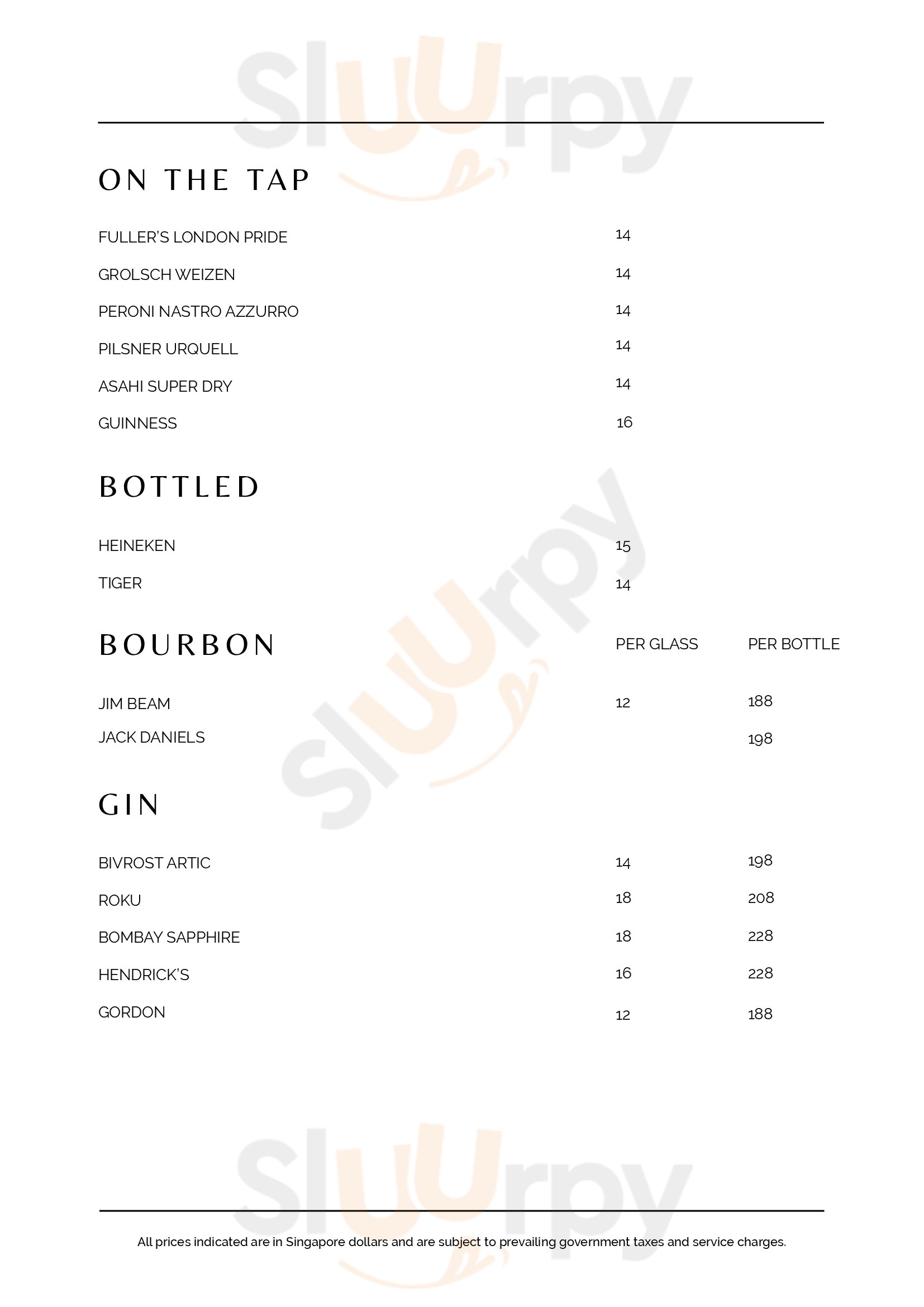 ON THE TAP

FULLER'S LONDON PRIDE 14

GROLSCH WEIZEN 14

PERONI NASTRO AZZURRO 14

PILSNER URQUELL 14

ASAHI SUPER DRY 14

GUINNESS 16

BOTTLED

HEINEKEN 15

TIGER 14

BOURBON PER GLASS PER BOTTLE

JIM BEAM 12 188

JACK DANIELS 198

GIN

BIVROST ARTIC 14 198

ROKU 18 208

BOMBAY SAPPHIRE 18 228

HENDRICK'S 16 228

GORDON 12 188

All prices indicated are in Singapore dollars and are subject to prevailing government taxes and service charges.

Sluurpy